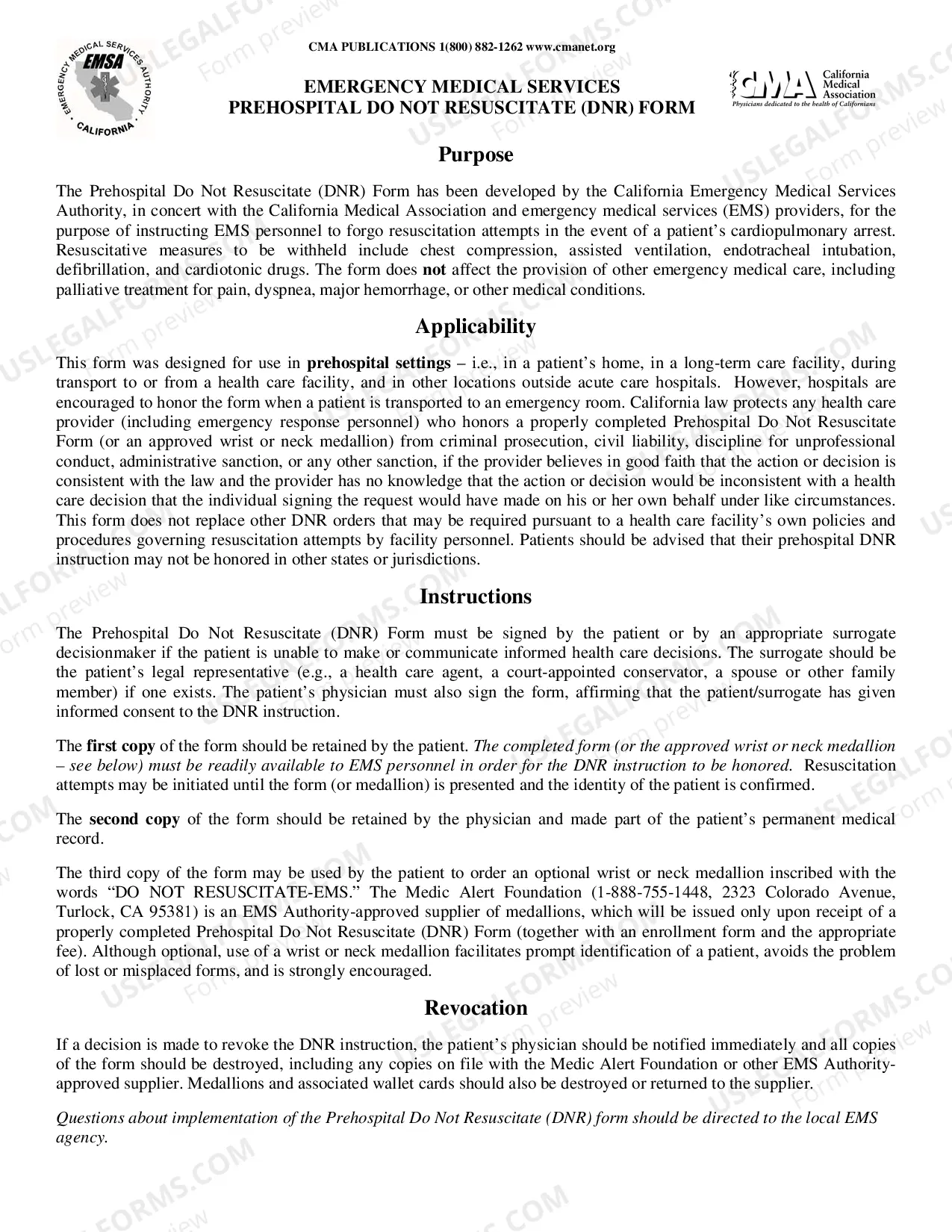 EMERGENCY MEDICAL SERVICES AUTHORITY
EMSA
CALIFORNIA

CMA PUBLICATIONS 1(800) 882-1262 www.cmanet.org

EMERGENCY MEDICAL SERVICES
PREHOSPITAL DO NOT RESUSCITATE (DNR) FORM

CMA California Medical Association
Physicians dedicated to the health of Californians

Purpose

The Prehospital Do Not Resuscitate (DNR) Form has been developed by the California Emergency Medical Services Authority, in concert with the California Medical Association and emergency medical services (EMS) providers, for the purpose of instructing EMS personnel to forgo resuscitation attempts in the event of a patient's cardiopulmonary arrest. Resuscitative measures to be withheld include chest compression, assisted ventilation, endotracheal intubation, defibrillation, and cardiotonic drugs. The form does not affect the provision of other emergency medical care, including palliative treatment for pain, dyspnea, major hemorrhage, or other medical conditions.

Applicability

This form was designed for use in prehospital settings – i.e., in a patient's home, in a long-term care facility, during transport to or from a health care facility, and in other locations outside acute care hospitals. However, hospitals are encouraged to honor the form when a patient is transported to an emergency room. California law protects any health care provider (including emergency response personnel) who honors a properly completed Prehospital Do Not Resuscitate Form (or an approved wrist or neck medallion) from criminal prosecution, civil liability, discipline for unprofessional conduct, administrative sanction, or any other sanction, if the provider believes in good faith that the action or decision is consistent with the law and the provider has no knowledge that the action or decision would be inconsistent with a health care decision that the individual signing the request would have made on his or her own behalf under like circumstances. This form does not replace other DNR orders that may be required pursuant to a health care facility's own policies and procedures governing resuscitation attempts by facility personnel. Patients should be advised that their prehospital DNR instruction may not be honored in other states or jurisdictions.

Instructions

The Prehospital Do Not Resuscitate (DNR) Form must be signed by the patient or by an appropriate surrogate decisionmaker if the patient is unable to make or communicate informed health care decisions. The surrogate should be the patient's legal representative (e.g., a health care agent, a court-appointed conservator, a spouse or other family member) if one exists. The patient's physician must also sign the form, affirming that the patient/surrogate has given informed consent to the DNR instruction.

The first copy of the form should be retained by the patient. The completed form (or the approved wrist or neck medallion – see below) must be readily available to EMS personnel in order for the DNR instruction to be honored. Resuscitation attempts may be initiated until the form (or medallion) is presented and the identity of the patient is confirmed.

The second copy of the form should be retained by the physician and made part of the patient's permanent medical record.

The third copy of the form may be used by the patient to order an optional wrist or neck medallion inscribed with the words "DO NOT RESUSCITATE-EMS." The Medic Alert Foundation (1-888-755-1448, 2323 Colorado Avenue, Turlock, CA 95381) is an EMS Authority-approved supplier of medallions, which will be issued only upon receipt of a properly completed Prehospital Do Not Resuscitate (DNR) Form (together with an enrollment form and the appropriate fee). Although optional, use of a wrist or neck medallion facilitates prompt identification of a patient, avoids the problem of lost or misplaced forms, and is strongly encouraged.

Revocation

If a decision is made to revoke the DNR instruction, the patient's physician should be notified immediately and all copies of the form should be destroyed, including any copies on file with the Medic Alert Foundation or other EMS Authority-approved supplier. Medallions and associated wallet cards should also be destroyed or returned to the supplier.

Questions about implementation of the Prehospital Do Not Resuscitate (DNR) form should be directed to the local EMS agency.

USLEGALFORMS.COM
Form preview